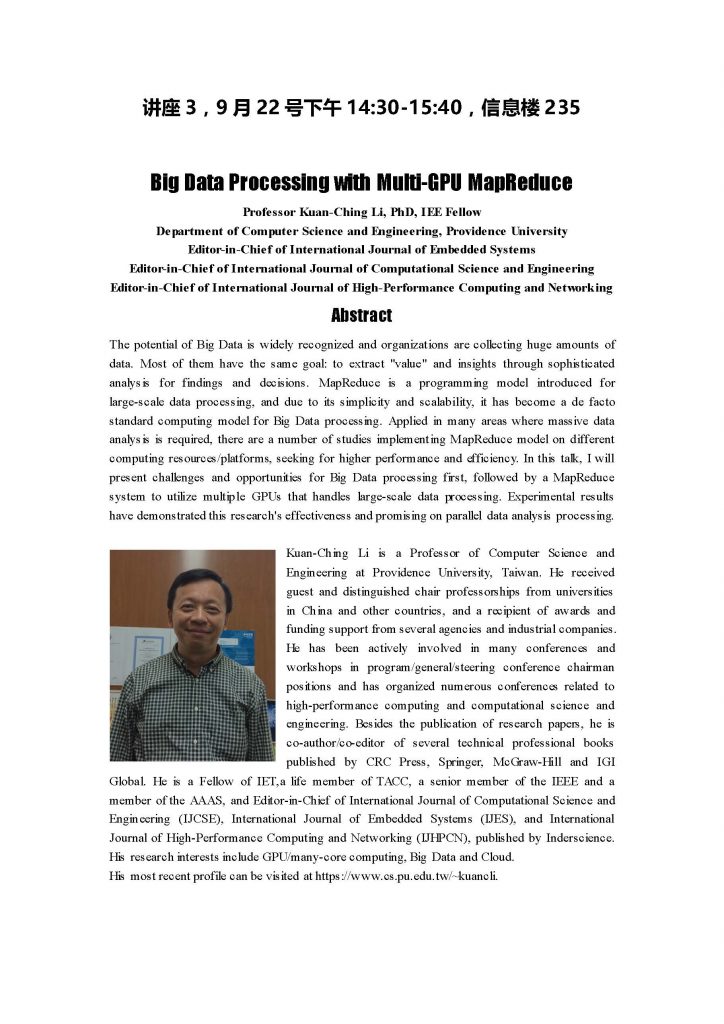 讲座 3，9 月 22 号下午 14:30-15:40，信息楼 235

Big Data Processing with Multi-GPU MapReduce

Professor Kuan-Ching Li, PhD, IEE Fellow
Department of Computer Science and Engineering, Providence University
Editor-in-Chief of International Journal of Embedded Systems
Editor-in-Chief of International Journal of Computational Science and Engineering
Editor-in-Chief of International Journal of High-Performance Computing and Networking

Abstract

The potential of Big Data is widely recognized and organizations are collecting huge amounts of data. Most of them have the same goal: to extract "value" and insights through sophisticated analysis for findings and decisions. MapReduce is a programming model introduced for large-scale data processing, and due to its simplicity and scalability, it has become a de facto standard computing model for Big Data processing. Applied in many areas where massive data analysis is required, there are a number of studies implementing MapReduce model on different computing resources/platforms, seeking for higher performance and efficiency. In this talk, I will present challenges and opportunities for Big Data processing first, followed by a MapReduce system to utilize multiple GPUs that handles large-scale data processing. Experimental results have demonstrated this research's effectiveness and promising on parallel data analysis processing.

Kuan-Ching Li is a Professor of Computer Science and Engineering at Providence University, Taiwan. He received guest and distinguished chair professorships from universities in China and other countries, and a recipient of awards and funding support from several agencies and industrial companies. He has been actively involved in many conferences and workshops in program/general/steering conference chairman positions and has organized numerous conferences related to high-performance computing and computational science and engineering. Besides the publication of research papers, he is co-author/co-editor of several technical professional books published by CRC Press, Springer, McGraw-Hill and IGI Global. He is a Fellow of IET,a life member of TACC, a senior member of the IEEE and a member of the AAAS, and Editor-in-Chief of International Journal of Computational Science and Engineering (IJCSE), International Journal of Embedded Systems (IJES), and International Journal of High-Performance Computing and Networking (IJHPCN), published by Inderscience. His research interests include GPU/many-core computing, Big Data and Cloud.
His most recent profile can be visited at https://www.cs.pu.edu.tw/~kuancli.